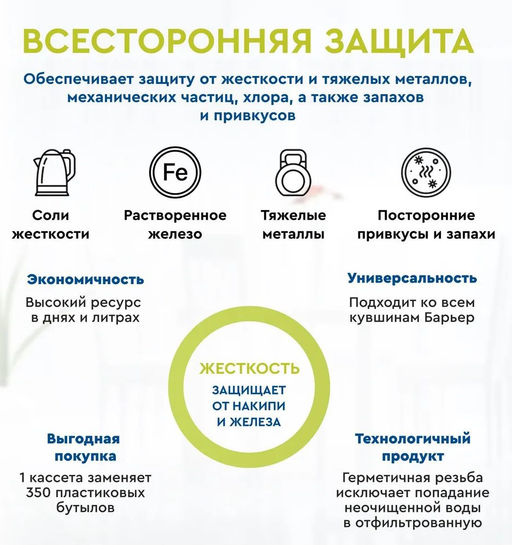 ВСЕСТОРОННЯЯ ЗАЩИТА

Обеспечивает защиту от жесткости и тяжелых металлов, механических частиц, хлора, а также запахов и привкусов

Fe

Соли жесткости

Растворенное железо

Тяжелые металлы

Посторонние привкусы и запахи

Экономичность

Высокий ресурс в днях и литрах

Универсальность

Подходит ко всем кувшинам Барьер

ЖЕСТКОСТЬ

ЗАЩИЩАЕТ ОТ НАКИПИ И ЖЕЛЕЗА

Выгодная покупка

1 кассета заменяет 350 пластиковых бутылов

Технологичный продукт

Герметичная резьба исключает попадание неочищенной воды в отфильтрованную